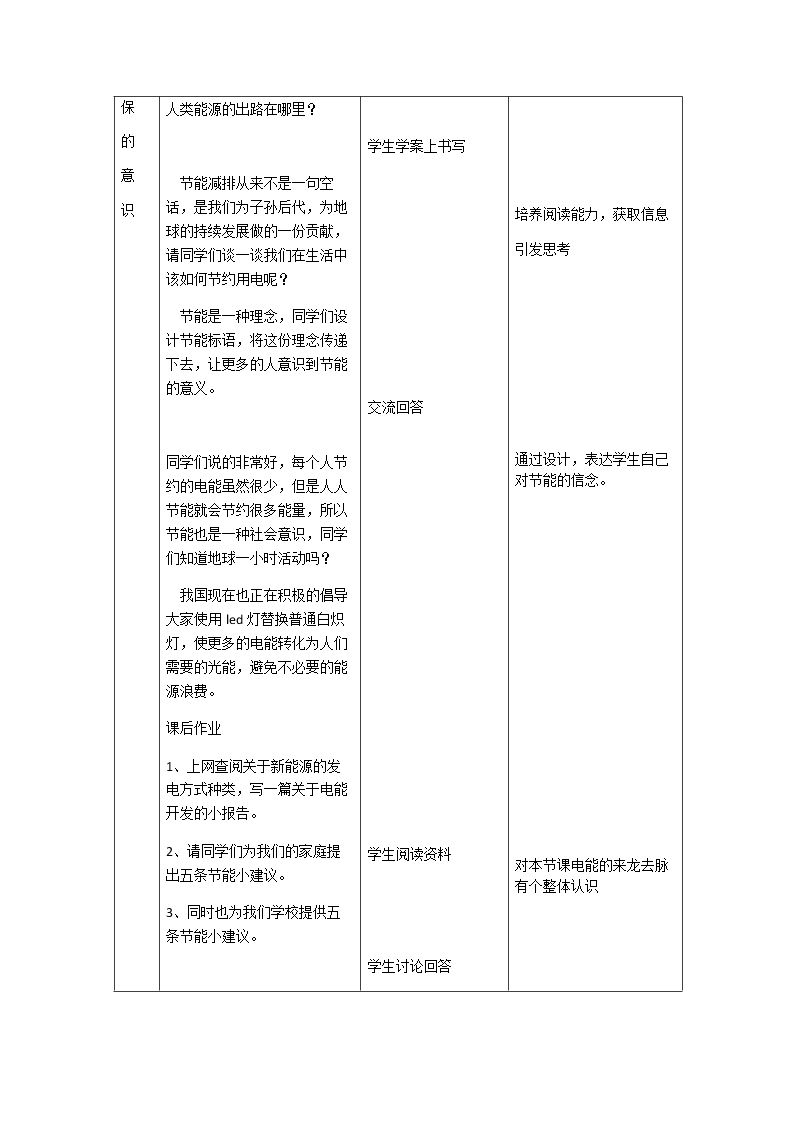 | 保的意识 | 人类能源的出路在哪里？<br><br>节能减排从来不是一句空话，是我们为子孙后代，为地球的持续发展做的一份贡献，请同学们谈一谈我们在生活中该如何节约用电呢？<br><br>节能是一种理念，同学们设计节能标语，将这份理念传递下去，让更多的人意识到节能的意义。<br><br>同学们说的非常好，每个人节约的电能虽然很少，但是人人节能就会节约很多能量，所以节能也是一种社会意识，同学们知道地球一小时活动吗？<br><br>我国现在也正在积极的倡导大家使用led灯替换普通白炽灯，使更多的电能转化为人们需要的光能，避免不必要的能源浪费。<br><br>课后作业<br><br>1、上网查阅关于新能源的发电方式种类，写一篇关于电能开发的小报告。<br><br>2、请同学们为我们的家庭提出五条节能小建议。<br><br>3、同时也为我们学校提供五条节能小建议。 | 学生学案上书写<br><br>交流回答<br><br>学生阅读资料<br><br>学生讨论回答 | 培养阅读能力，获取信息<br><br>引发思考<br><br>通过设计，表达学生自己对节能的信念。<br><br>对本节课电能的来龙去脉有个整体认识 |
|---|---|---|---|